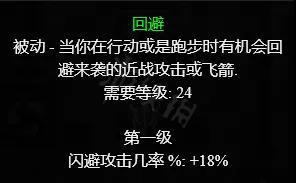 回避

被动 - 当你在行动或是跑步时有机会回避来袭的近战攻击或飞箭.

需要等级: 24

第一级

闪避攻击几率 %: +18%